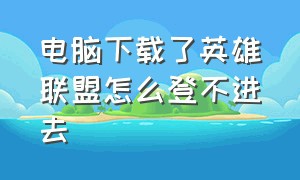 电脑下载了英雄联盟怎么登不进去